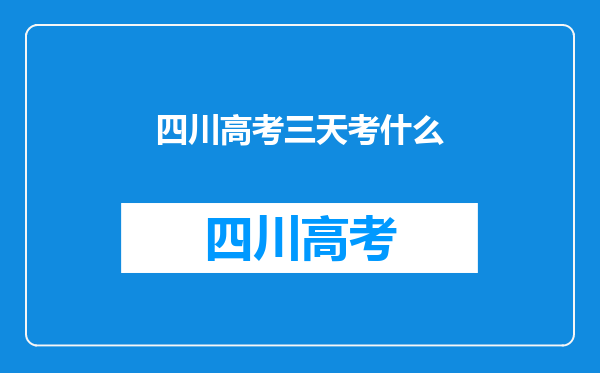 四川高考三天考什么

四川高考